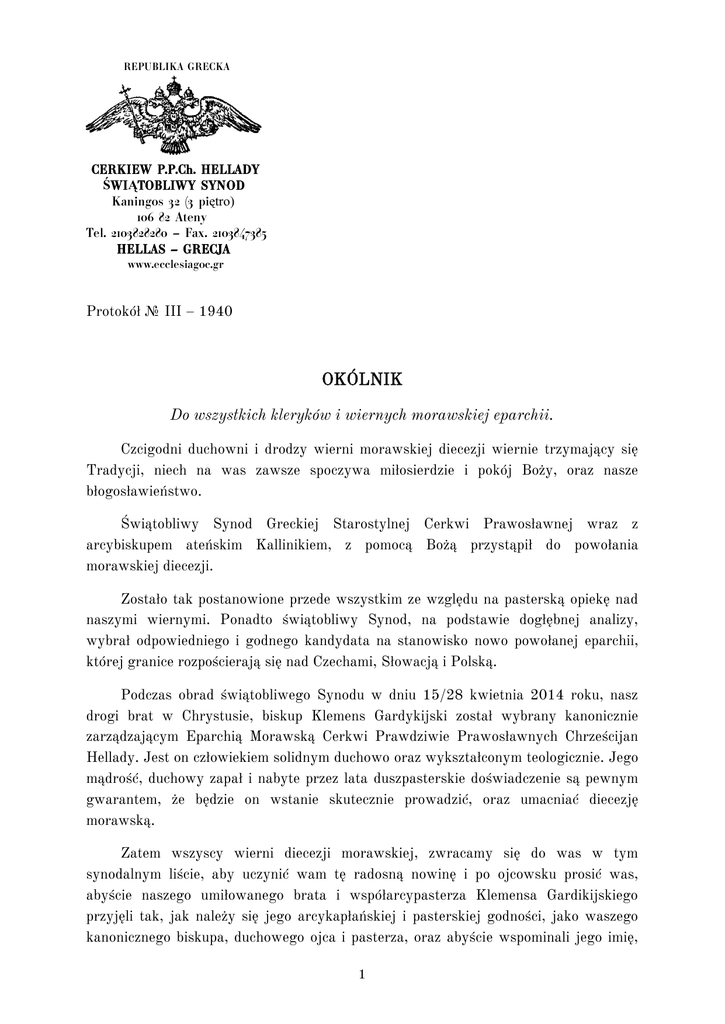 REPUBLIKA GRECKA

CERKIEW P.P.Ch. HELLADY
ŚWIĄTOBLIWY SYNOD
Kaningos 32 (3 piętro)
106 82 Ateny
Tel. 2103828280 – Fax. 2103847385
HELLAS – GRECJA
www.ecclesiagoc.gr

Protokół № III – 1940

OKÓLNIK

Do wszystkich kleryków i wiernych morawskiej eparchii.

Czcigodni duchowni i drodzy wierni morawskiej diecezji wiernie trzymający się Tradycji, niech na was zawsze spoczywa miłosierdzie i pokój Boży, oraz nasze błogosławieństwo.

Świątobliwy Synod Greckiej Starostylnej Cerkwi Prawosławnej wraz z arcybiskupem ateńskim Kallinikiem, z pomocą Bożą przystąpił do powołania morawskiej diecezji.

Zostało tak postanowione przede wszystkim ze względu na pasterską opiekę nad naszymi wiernymi. Ponadto świątobliwy Synod, na podstawie dogłębnej analizy, wybrał odpowiedniego i godnego kandydata na stanowisko nowo powołanej eparchii, której granice rozpościerają się nad Czechami, Słowacją i Polską.

Podczas obrad świątobliwego Synodu w dniu 15/28 kwietnia 2014 roku, nasz drogi brat w Chrystusie, biskup Klemens Gardykijski został wybrany kanonicznie zarządzającym Eparchią Morawską Cerkwi Prawdziwie Prawosławnych Chrześcijan Hellady. Jest on człowiekiem solidnym duchowo oraz wykształconym teologicznie. Jego mądrość, duchowy zapał i nabyte przez lata duszpasterskie doświadczenie są pewnym gwarantem, że będzie on wstanie skutecznie prowadzić, oraz umacniać diecezję morawską.

Zatem wszyscy wierni diecezji morawskiej, zwracamy się do was w tym synodalnym liście, aby uczynić wam tę radosną nowinę i po ojcowsku prosić was, abyście naszego umiłowanego brata i współarcypasterza Klemensa Gardikijskiego przyjęli tak, jak należy się jego arcykapłańskiej i pasterskiej godności, jako waszego kanonicznego biskupa, duchowego ojca i pasterza, oraz abyście wspominali jego imię,

1